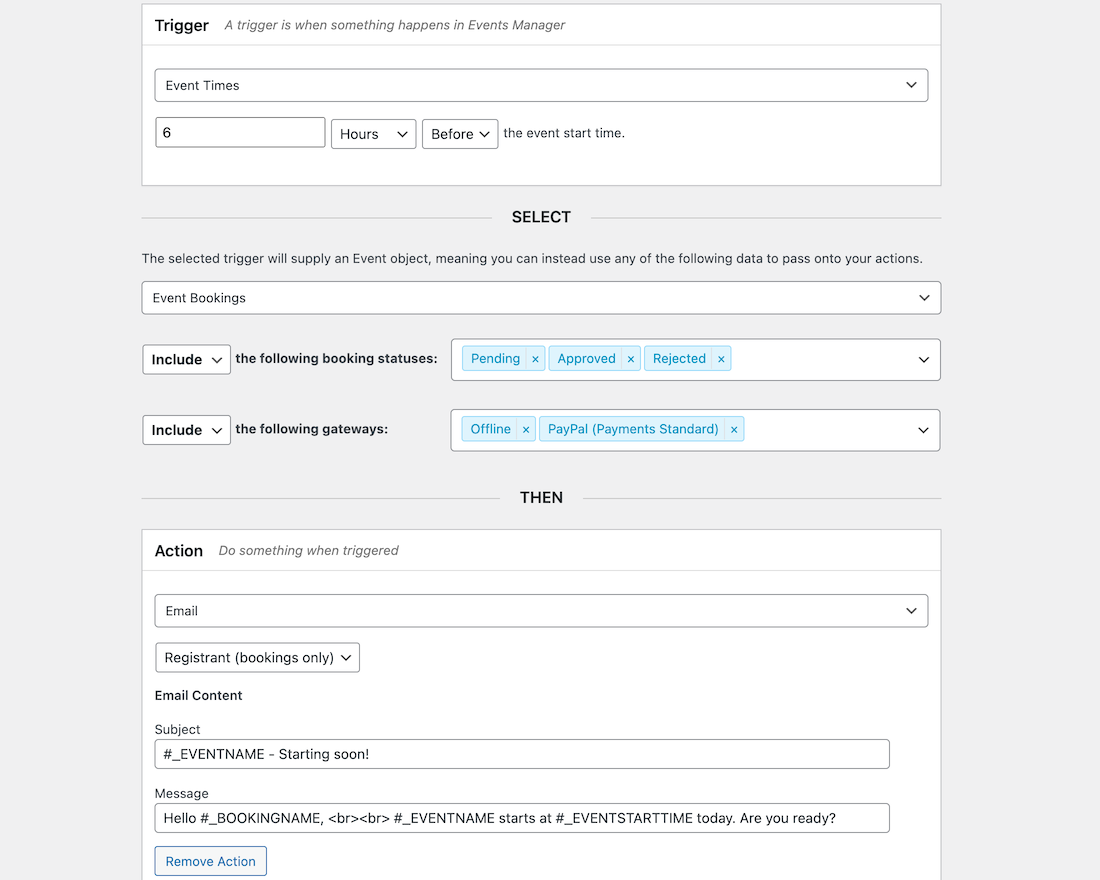 Trigger A trigger is when something happens in Events Manager

Event Times

6 Hours Before the event start time.

SELECT

The selected trigger will supply an Event object, meaning you can instead use any of the following data to pass onto your actions.

Event Bookings

Include the following booking statuses: Pending × Approved × Rejected ×

Include the following gateways: Offline × PayPal (Payments Standard) ×

THEN

Action Do something when triggered

Email

Registrant (bookings only)

Email Content

Subject

#_EVENTNAME - Starting soon!

Message

Hello #_BOOKINGNAME, <br><br> #_EVENTNAME starts at #_EVENTSTARTTIME today. Are you ready?

Remove Action